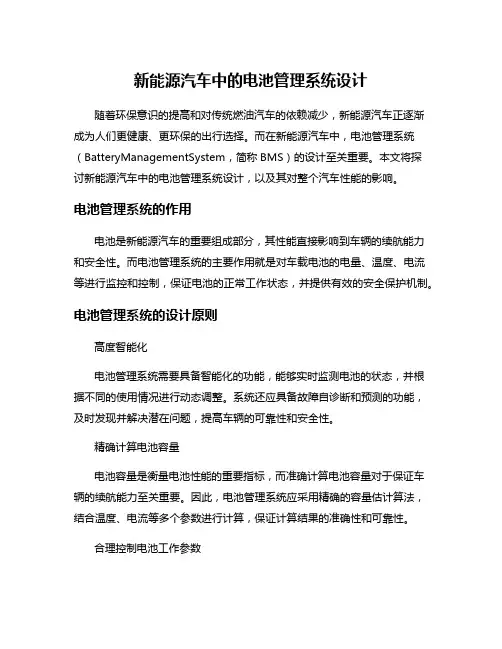 新能源汽车中的电池管理系统设计

随着环保意识的提高和对传统燃油汽车的依赖减少，新能源汽车正逐渐成为人们更健康、更环保的出行选择。而在新能源汽车中，电池管理系统（BatteryManagementSystem，简称 BMS）的设计至关重要。本文将探讨新能源汽车中的电池管理系统设计，以及其对整个汽车性能的影响。

电池管理系统的作用

电池是新能源汽车的重要组成部分，其性能直接影响到车辆的续航能力和安全性。而电池管理系统的主要作用就是对车载电池的电量、温度、电流等进行监控和控制，保证电池的正常工作状态，并提供有效的安全保护机制。

电池管理系统的设计原则

高度智能化

电池管理系统需要具备智能化的功能，能够实时监测电池的状态，并根据不同的使用情况进行动态调整。系统还应具备故障自诊断和预测的功能，及时发现并解决潜在问题，提高车辆的可靠性和安全性。

精确计算电池容量

电池容量是衡量电池性能的重要指标，而准确计算电池容量对于保证车辆的续航能力至关重要。因此，电池管理系统应采用精确的容量估计算法，结合温度、电流等多个参数进行计算，保证计算结果的准确性和可靠性。

合理控制电池工作参数